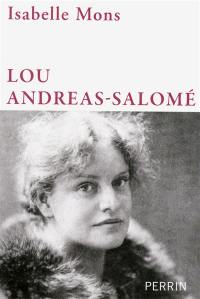 Isabelle Mons

LOU
ANDREAS-SALOMÉ

PERRIN